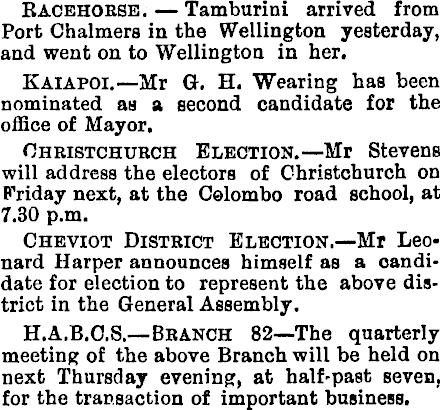 RACEHORSE. — Tamburini arrived from Port Chalmers in the Wellington yesterday, and went on to Wellington in her.

KAIAPOI.—Mr G. H. Wearing has been nominated as a second candidate for the office of Mayor.

CHRISTCHURCH ELECTION.—Mr Stevens will address the electors of Christchurch on Friday next, at the Colombo road school, at 7.30 p.m.

CHEVIOT DISTRICT ELECTION.—Mr Leonard Harper announces himself as a candidate for election to represent the above district in the General Assembly.

H.A.B.C.S.—BRANCH 82—The quarterly meeting of the above Branch will be held on next Thursday evening, at half-past seven, for the transaction of important business.